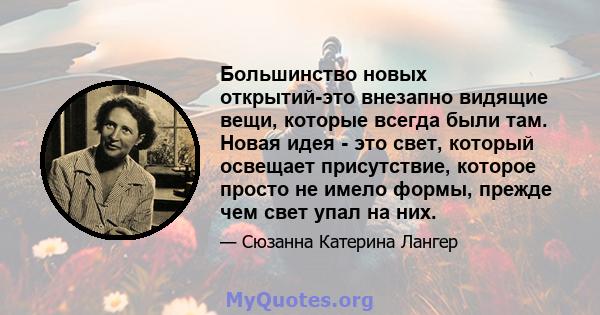 Большинство новых открытий-это внезапно видящие вещи, которые всегда были там. Новая идея - это свет, который освещает присутствие, которое просто не имело формы, прежде чем свет упал на них.

— Сюзанна Катерина Лангер

MyQuotes.org